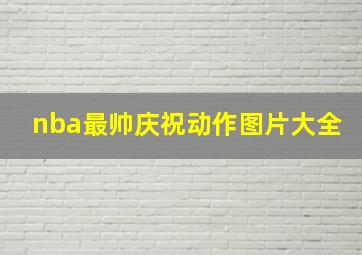 nba最帅庆祝动作图片大全